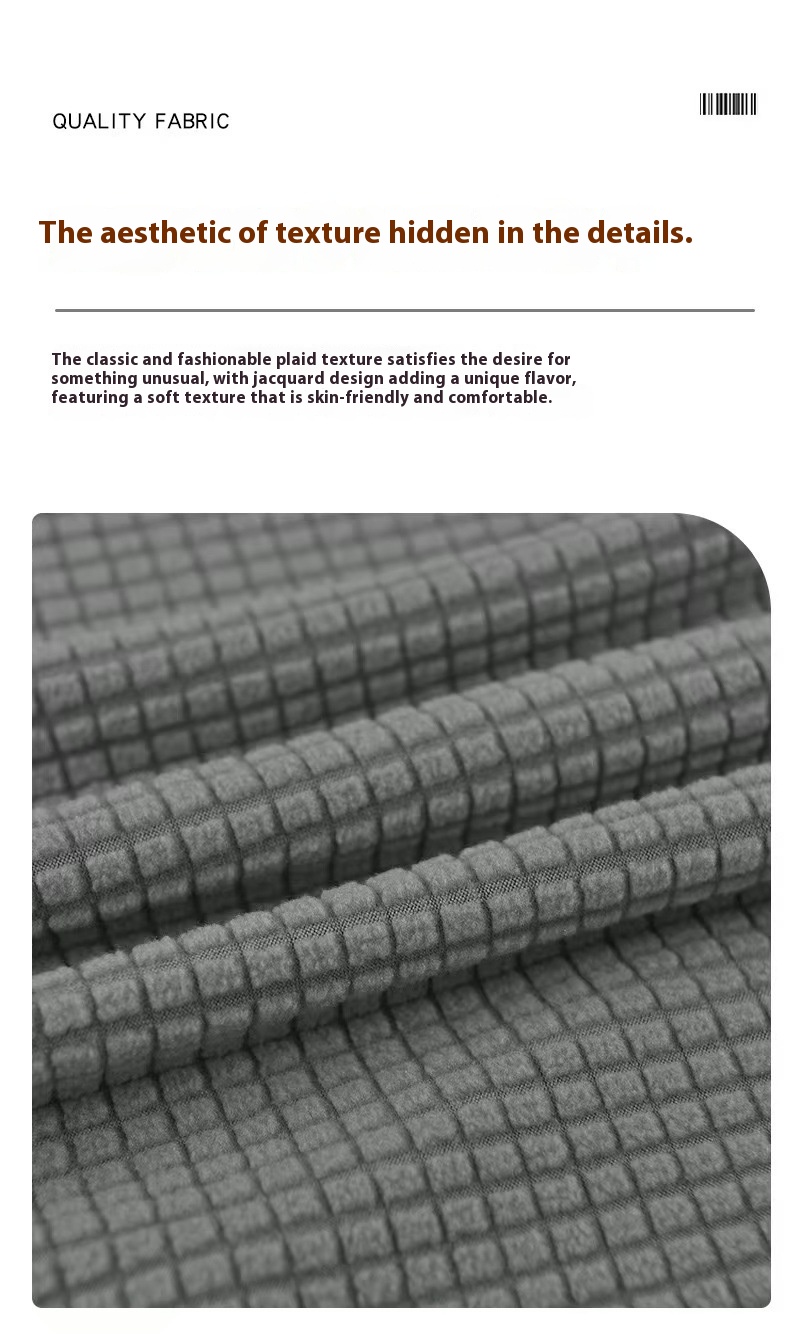 QUALITY FABRIC

The aesthetic of texture hidden in the details.

The classic and fashionable plaid texture satisfies the desire for something unusual, with jacquard design adding a unique flavor, featuring a soft texture that is skin-friendly and comfortable.